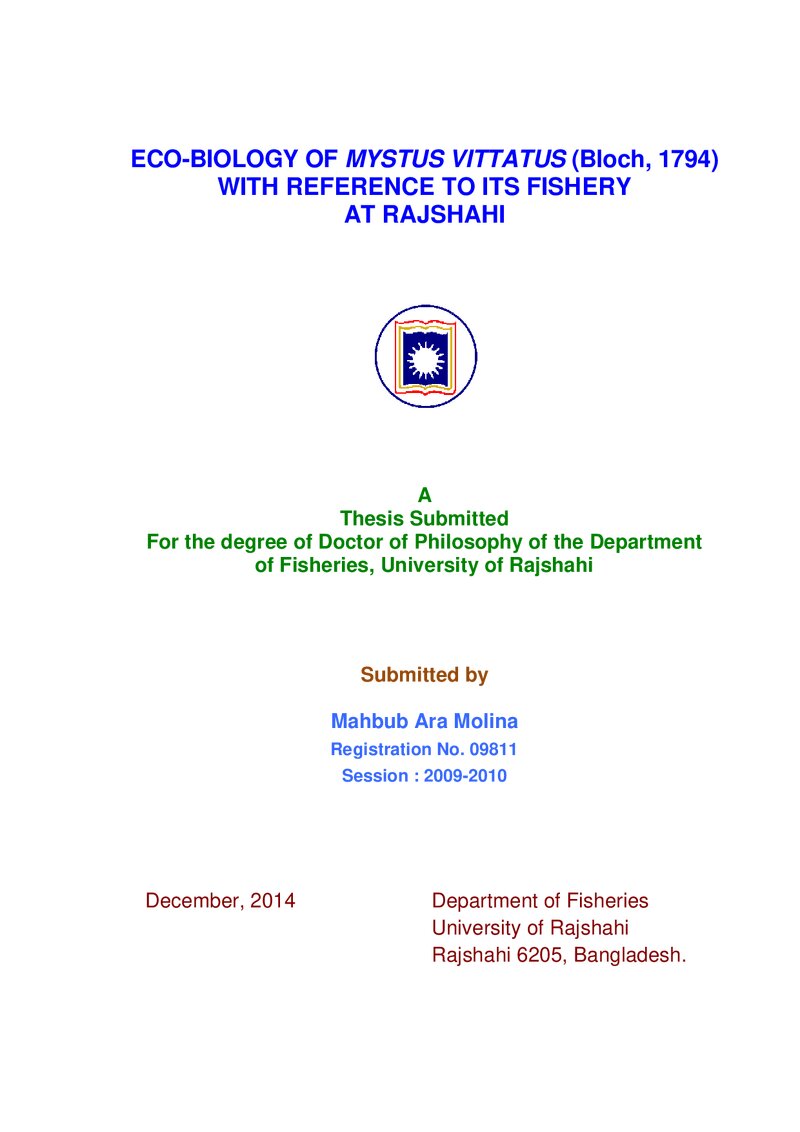 ECO-BIOLOGY OF MYSTUS VITTATUS (Bloch, 1794)
WITH REFERENCE TO ITS FISHERY
AT RAJSHAHI

A
Thesis Submitted
For the degree of Doctor of Philosophy of the Department
of Fisheries, University of Rajshahi

Submitted by

Mahbub Ara Molina
Registration No. 09811
Session : 2009-2010

December, 2014

Department of Fisheries
University of Rajshahi
Rajshahi 6205, Bangladesh.